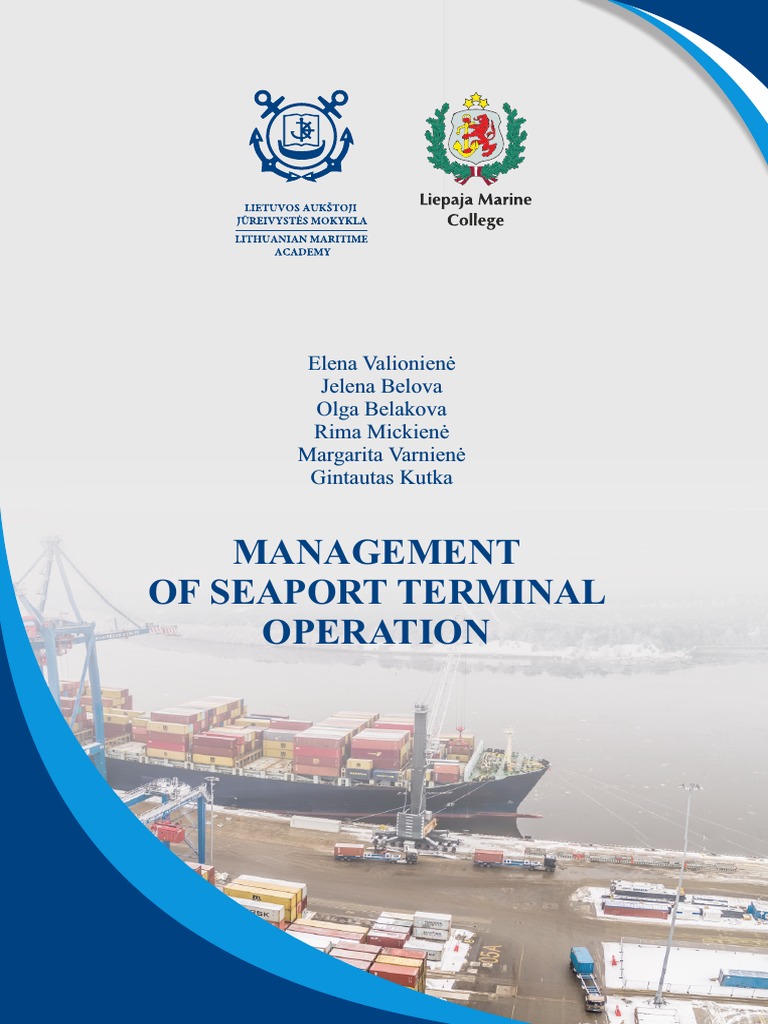 LIETUVOS AUKŠTOJI JŪREIVYSTĖS MOKYKLA
LITHUANIAN MARITIME ACADEMY

Liepaja Marine College

Elena Valionienė
Jelena Belova
Olga Belakova
Rima Mickienė
Margarita Varnienė
Gintautas Kutka

MANAGEMENT OF SEAPORT TERMINAL OPERATION